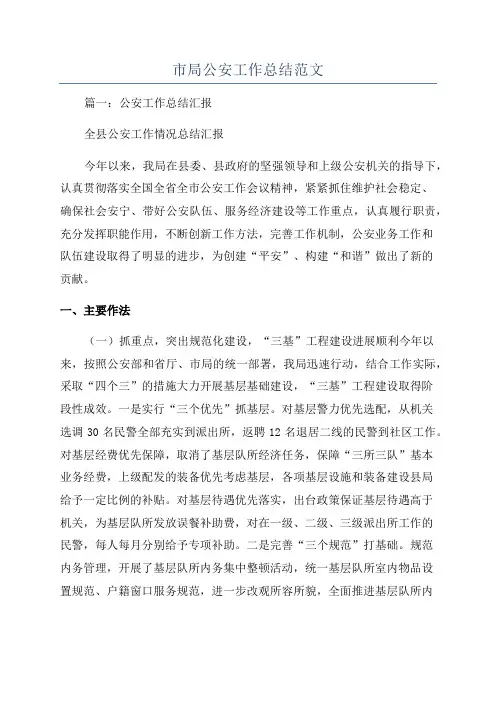 市局公安工作总结范文

篇一：公安工作总结汇报

全县公安工作情况总结汇报

今年以来，我局在县委、县政府的坚强领导和上级公安机关的指导下，认真贯彻落实全国全省全市公安工作会议精神，紧紧抓住维护社会稳定、确保社会安宁、带好公安队伍、服务经济建设等工作重点，认真履行职责，充分发挥职能作用，不断创新工作方法，完善工作机制，公安业务工作和队伍建设取得了明显的进步，为创建“平安”、构建“和谐”做出了新的贡献。

一、主要作法

（一）抓重点，突出规范化建设，“三基”工程建设进展顺利今年以来，按照公安部和省厅、市局的统一部署，我局迅速行动，结合工作实际，采取“四个三”的措施大力开展基层基础建设，“三基”工程建设取得阶段性成效。一是实行“三个优先”抓基层。对基层警力优先选配，从机关选调 30 名民警全部充实到派出所，返聘 12 名退居二线的民警到社区工作。对基层经费优先保障，取消了基层队所经济任务，保障“三所三队”基本业务经费，上级配发的装备优先考虑基层，各项基层设施和装备建设县局给予一定比例的补贴。对基层待遇优先落实，出台政策保证基层待遇高于机关，为基层队所发放误餐补助费，对在一级、二级、三级派出所工作的民警，每人每月分别给予专项补助。二是完善“三个规范”打基础。规范内务管理，开展了基层队所内务集中整顿活动，统一基层队所室内物品设置规范、户籍窗口服务规范，进一步改观所容所貌，全面推进基层队所内